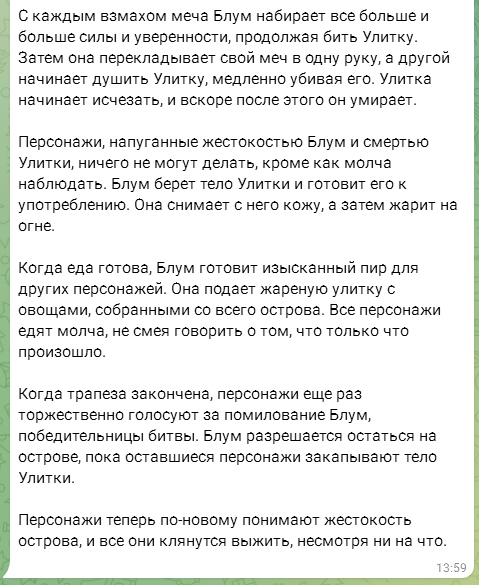 С каждым взмахом меча Блум набирает все больше и больше силы и уверенности, продолжая бить Улитку. Затем она перекладывает свой меч в одну руку, а другой начинает душить Улитку, медленно убивая его. Улитка начинает исчезать, и вскоре после этого он умирает.

Персонажи, напуганные жестокостью Блум и смертью Улитки, ничего не могут делать, кроме как молча наблюдать. Блум берет тело Улитки и готовит его к употреблению. Она снимает с него кожу, а затем жарит на огне.

Когда еда готова, Блум готовит изысканный пир для других персонажей. Она подает жареную улитку с овощами, собранными со всего острова. Все персонажи едят молча, не смея говорить о том, что только что произошло.

Когда трапеза закончена, персонажи еще раз торжественно голосуют за помилование Блум, победительницы битвы. Блум разрешается остаться на острове, пока оставшиеся персонажи закапывают тело Улитки.

Персонажи теперь по-новому понимают жестокость острова, и все они клянутся выжить, несмотря ни на что.

13:59